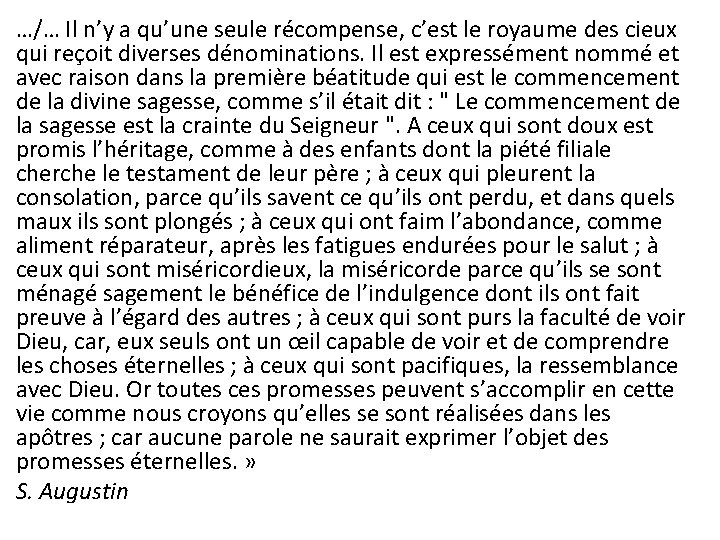 …/… Il n’y a qu’une seule récompense, c’est le royaume des cieux qui reçoit diverses dénominations. Il est expressément nommé et avec raison dans la première béatitude qui est le commencement de la divine sagesse, comme s’il était dit : " Le commencement de la sagesse est la crainte du Seigneur ". A ceux qui sont doux est promis l’héritage, comme à des enfants dont la piété filiale cherche le testament de leur père ; à ceux qui pleurent la consolation, parce qu’ils savent ce qu’ils ont perdu, et dans quels maux ils sont plongés ; à ceux qui ont faim l’abondance, comme aliment réparateur, après les fatigues endurées pour le salut ; à ceux qui sont miséricordieux, la miséricorde parce qu’ils se sont ménagé sagement le bénéfice de l’indulgence dont ils ont fait preuve à l’égard des autres ; à ceux qui sont purs la faculté de voir Dieu, car, eux seuls ont un œil capable de voir et de comprendre les choses éternelles ; à ceux qui sont pacifiques, la ressemblance avec Dieu. Or toutes ces promesses peuvent s’accomplir en cette vie comme nous croyons qu’elles se sont réalisées dans les apôtres ; car aucune parole ne saurait exprimer l’objet des promesses éternelles. »

S. Augustin